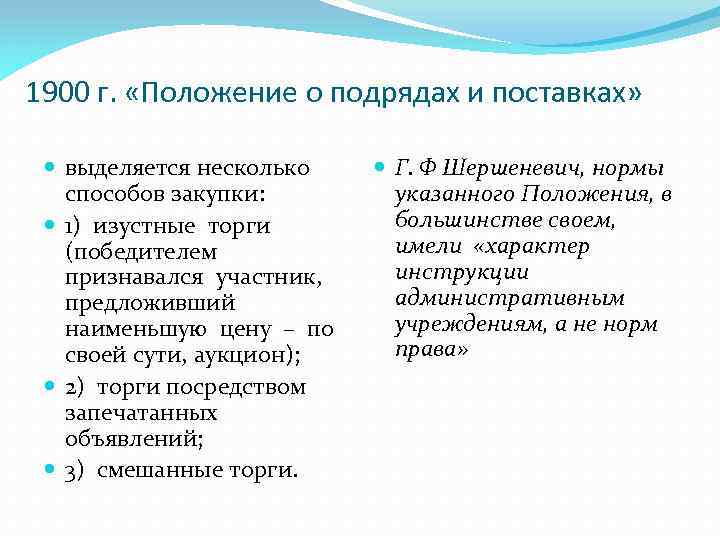 1900 г. «Положение о подрядах и поставках»

выделяется несколько способов закупки:

1) изустные торги (победителем признавался участник, предложивший наименьшую цену – по своей сути, аукцион);

2) торги посредством запечатанных объявлений;

3) смешанные торги.

Г. Ф Шершеневич, нормы указанного Положения, в большинстве своем, имели «характер инструкции административным учреждениям, а не норм права»